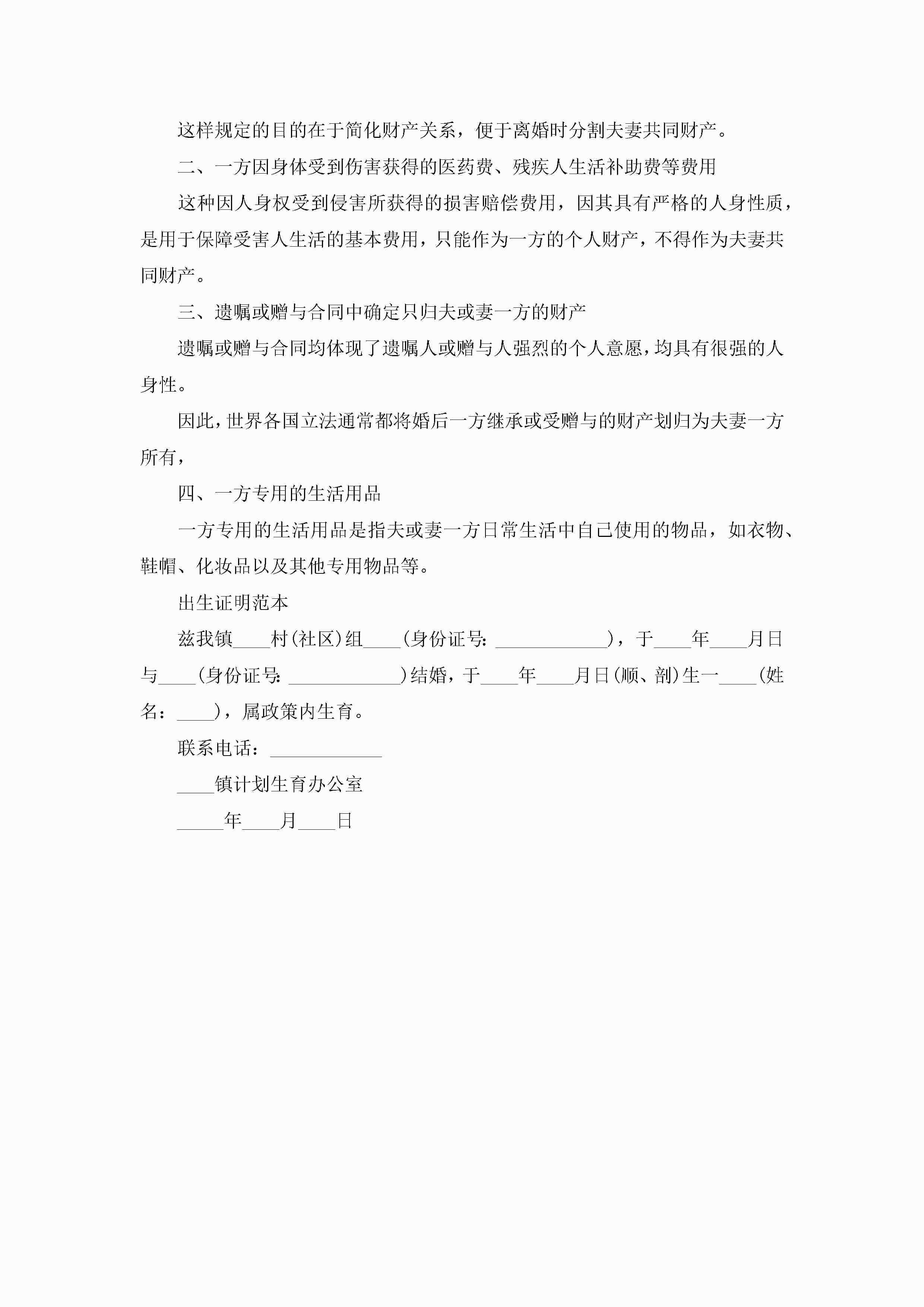 这样规定的目的在于简化财产关系，便于离婚时分割夫妻共同财产。

二、一方因身体受到伤害获得的医药费、残疾人生活补助费等费用

这种因人身权受到侵害所获得的损害赔偿费用，因其具有严格的人身性质，是用于保障受害人生活的基本费用，只能作为一方的个人财产，不得作为夫妻共同财产。

三、遗嘱或赠与合同中确定只归夫或妻一方的财产

遗嘱或赠与合同均体现了遗嘱人或赠与人强烈的个人意愿，均具有很强的人身性。

因此，世界各国立法通常都将婚后一方继承或受赠与的财产划归为夫妻一方所有，

四、一方专用的生活用品

一方专用的生活用品是指夫或妻一方日常生活中自己使用的物品，如衣物、鞋帽、化妆品以及其他专用物品等。

出生证明范本

兹我镇____村(社区)组____(身份证号: ____________)，于____年____月日与____(身份证号: ____________)结婚，于____年____月日(顺、剖)生一____(姓名：____)，属政策内生育。

联系电话：____________

____镇计划生育办公室

_____年____月____日